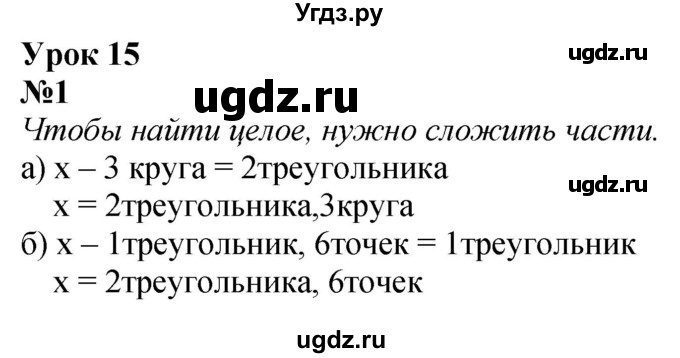 Угдз.ру

Урок 15

ugdz.ru

№1

ugdz.ru

Чтобы найти целое, нужно сложить части.

а) x – 3 круга = 2треугольника

ugdz.ru

x = 2треугольника,3круга

б) x – 1треугольник, 6точек = 1треугольник

x = 2треугольника, 6точек

ugdz.ru